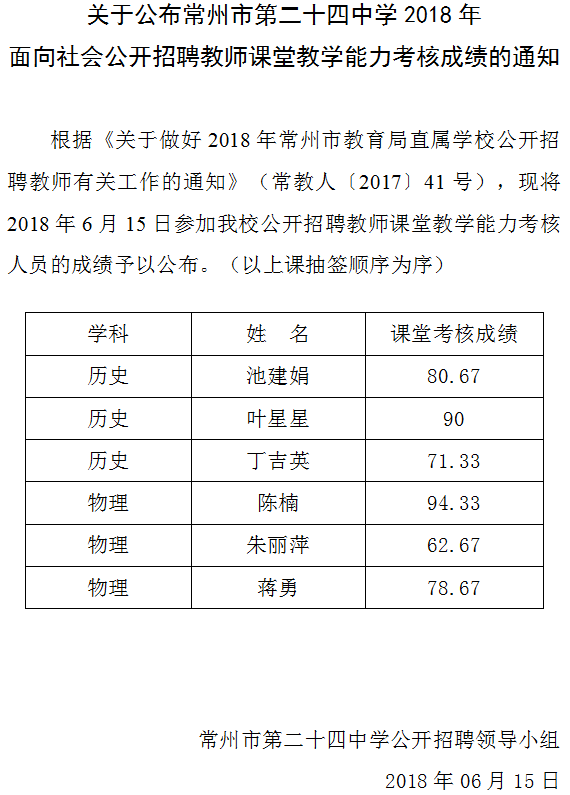 关于公布常州市第二十四中学2018年
面向社会公开招聘教师课堂教学能力考核成绩的通知

根据《关于做好2018年常州市教育局直属学校公开招聘教师有关工作的通知》（常教人〔2017〕41号），现将2018年6月15日参加我校公开招聘教师课堂教学能力考核人员的成绩予以公布。（以上课抽签顺序为序）

| 学科 | 姓　名 | 课堂考核成绩 |
|---|---|---|
| 历史 | 池建娟 | 80.67 |
| 历史 | 叶星星 | 90 |
| 历史 | 丁吉英 | 71.33 |
| 物理 | 陈楠 | 94.33 |
| 物理 | 朱丽萍 | 62.67 |
| 物理 | 蒋勇 | 78.67 |

常州市第二十四中学公开招聘领导小组
2018年06月15日